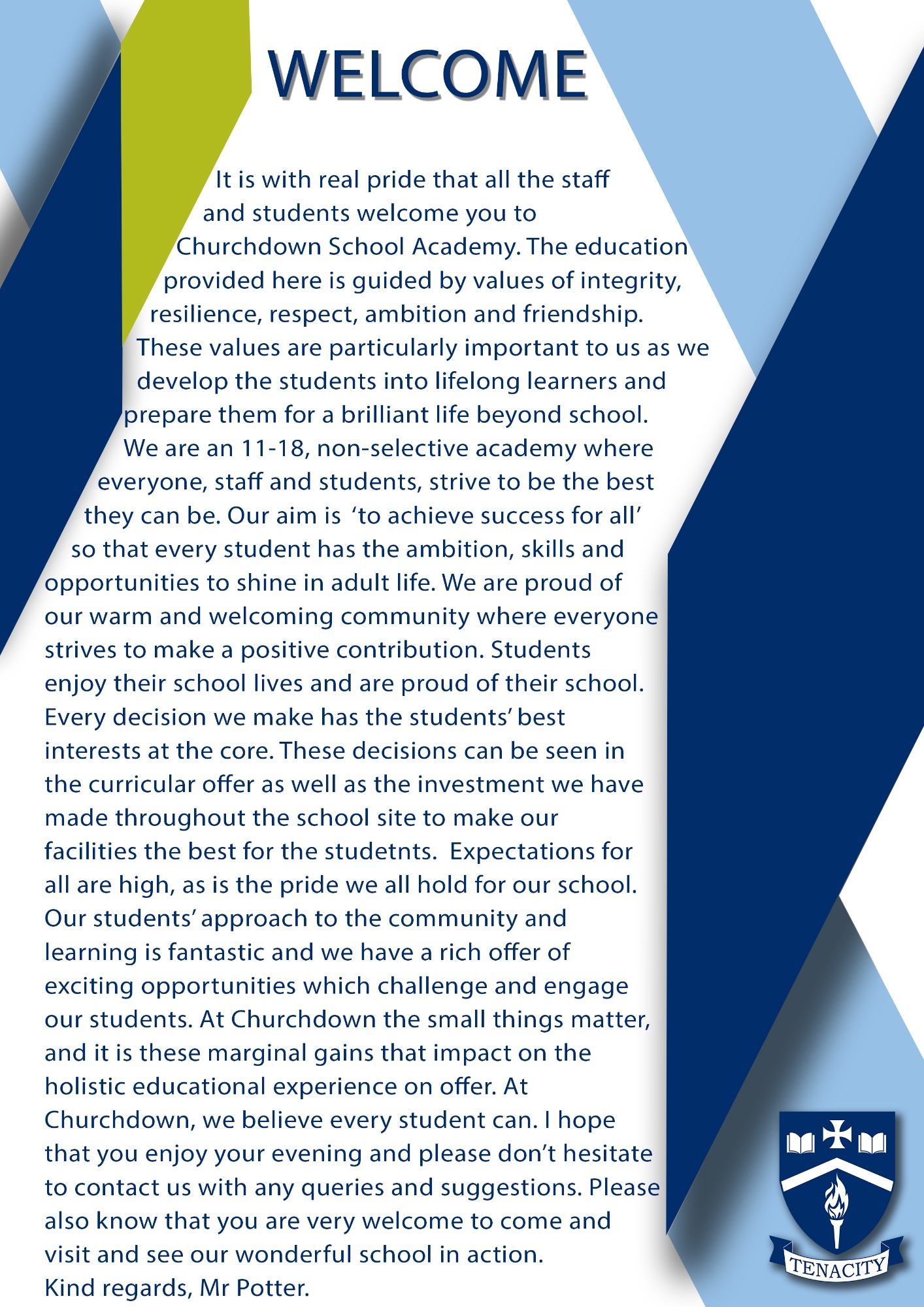 WELCOME

It is with real pride that all the staff and students welcome you to Churchdown School Academy. The education provided here is guided by values of integrity, resilience, respect, ambition and friendship. These values are particularly important to us as we develop the students into lifelong learners and prepare them for a brilliant life beyond school. We are an 11-18, non-selective academy where everyone, staff and students, strive to be the best they can be. Our aim is 'to achieve success for all' so that every student has the ambition, skills and opportunities to shine in adult life. We are proud of our warm and welcoming community where everyone strives to make a positive contribution. Students enjoy their school lives and are proud of their school. Every decision we make has the students' best interests at the core. These decisions can be seen in the curricular offer as well as the investment we have made throughout the school site to make our facilities the best for the studetnts. Expectations for all are high, as is the pride we all hold for our school. Our students' approach to the community and learning is fantastic and we have a rich offer of exciting opportunities which challenge and engage our students. At Churchdown the small things matter, and it is these marginal gains that impact on the holistic educational experience on offer. At Churchdown, we believe every student can. I hope that you enjoy your evening and please don't hesitate to contact us with any queries and suggestions. Please also know that you are very welcome to come and visit and see our wonderful school in action.
Kind regards, Mr Potter.

TENACITY